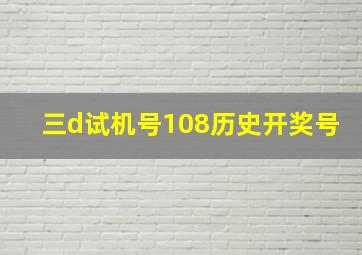 三d试机号108历史开奖号